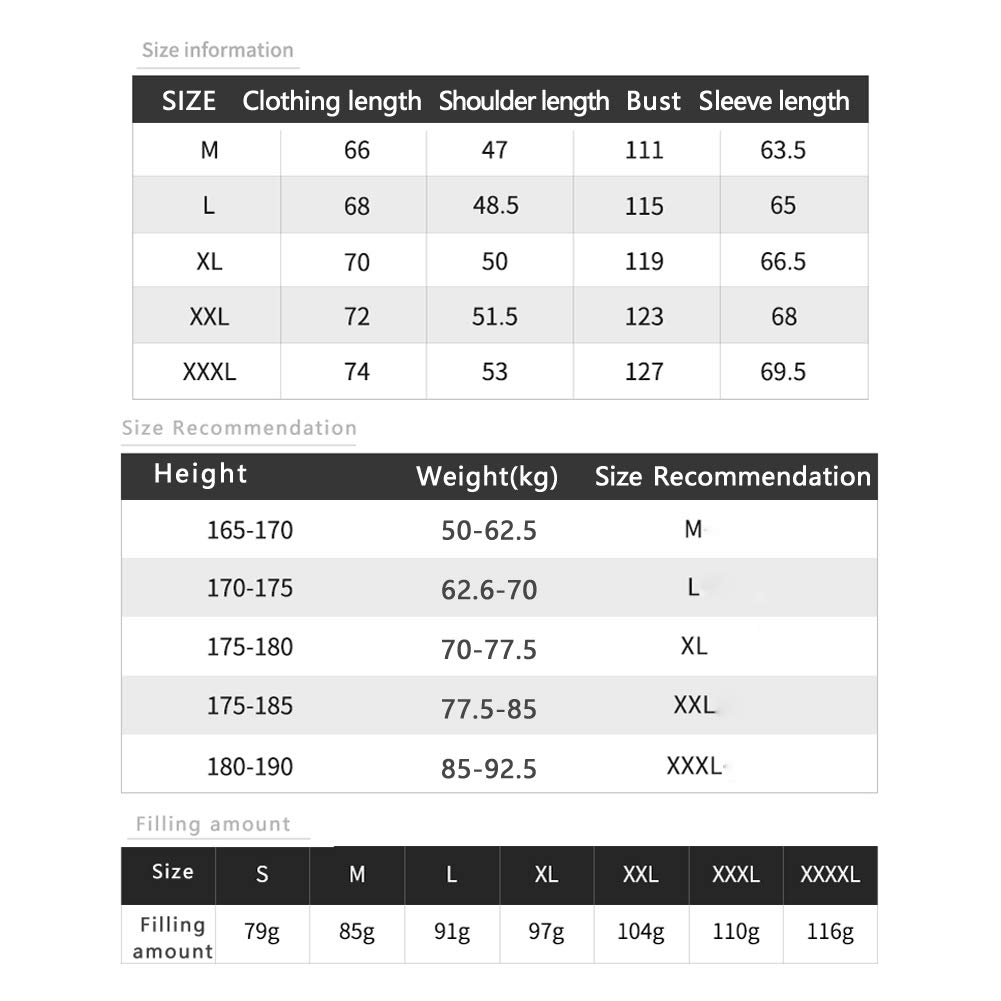 Size information

| SIZE | Clothing length | Shoulder length | Bust | Sleeve length |
|---|---|---|---|---|
| M | 66 | 47 | 111 | 63.5 |
| L | 68 | 48.5 | 115 | 65 |
| XL | 70 | 50 | 119 | 66.5 |
| XXL | 72 | 51.5 | 123 | 68 |
| XXXL | 74 | 53 | 127 | 69.5 |

Size Recommendation

| Height | Weight(kg) | Size Recommendation |
|---|---|---|
| 165-170 | 50-62.5 | M |
| 170-175 | 62.6-70 | L |
| 175-180 | 70-77.5 | XL |
| 175-185 | 77.5-85 | XXL |
| 180-190 | 85-92.5 | XXXL |

Filling amount

| Size | S | M | L | XL | XXL | XXXL | XXXXL |
|---|---|---|---|---|---|---|---|
| Filling amount | 79g | 85g | 91g | 97g | 104g | 110g | 116g |